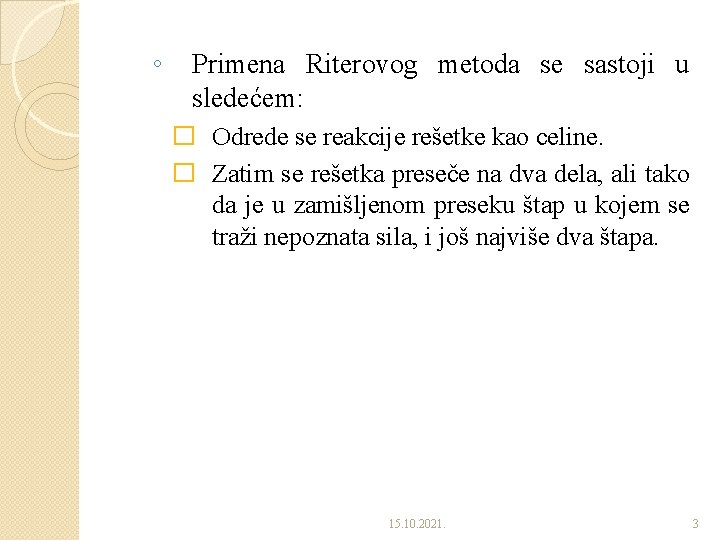 ◦ Primena Riterovog metoda se sastoji u sledećem:

☐ Odrede se reakcije rešetke kao celine.

☐ Zatim se rešetka preseče na dva dela, ali tako da je u zamišljenom preseku štap u kojem se traži nepoznata sila, i još najviše dva štapa.

15.10.2021.

3